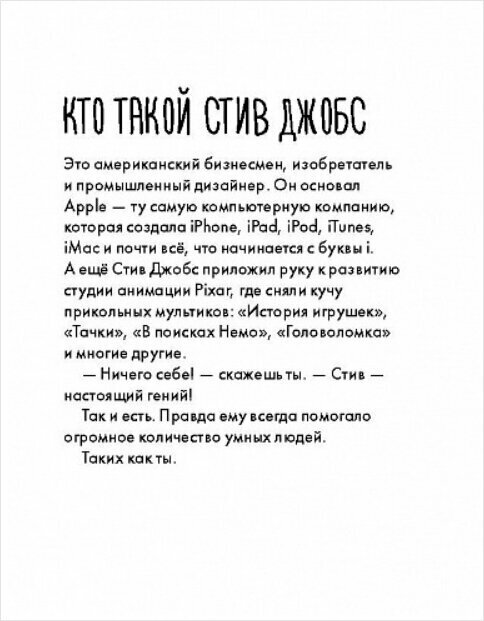 КТО ТАКОЙ СТИВ ДЖОБС

Это американский бизнесмен, изобретатель и промышленный дизайнер. Он основал Apple — ту самую компьютерную компанию, которая создала iPhone, iPad, iPod, iTunes, iMac и почти всё, что начинается с буквы i. А ещё Стив Джобс приложил руку к развитию студии анимации Pixar, где сняли кучу прикольных мультиков: «История игрушек», «Тачки», «В поисках Немо», «Головоломка» и многие другие.

— Ничего себе! — скажешь ты. — Стив — настоящий гений!

Так и есть. Правда ему всегда помогало огромное количество умных людей.

Таких как ты.